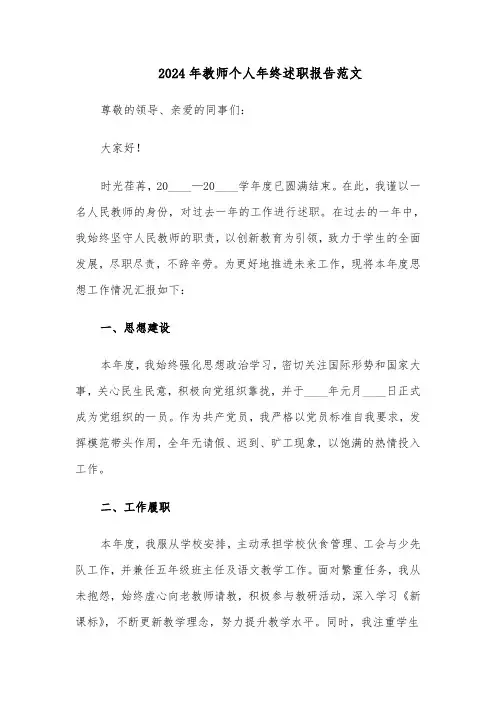 2024年教师个人年终述职报告范文

尊敬的领导、亲爱的同事们：

大家好！

时光荏苒，20____—20____学年度已圆满结束。在此，我谨以一名人民教师的身份，对过去一年的工作进行述职。在过去的一年中，我始终坚守人民教师的职责，以创新教育为引领，致力于学生的全面发展，尽职尽责，不辞辛劳。为更好地推进未来工作，现将本年度思想工作情况汇报如下：

一、思想建设

本年度，我始终强化思想政治学习，密切关注国际形势和国家大事，关心民生民意，积极向党组织靠拢，并于____年元月____日正式成为党组织的一员。作为共产党员，我严格以党员标准自我要求，发挥模范带头作用，全年无请假、迟到、旷工现象，以饱满的热情投入工作。

二、工作履职

本年度，我服从学校安排，主动承担学校伙食管理、工会与少先队工作，并兼任五年级班主任及语文教学工作。面对繁重任务，我从未抱怨，始终虚心向老教师请教，积极参与教研活动，深入学习《新课标》，不断更新教学理念，努力提升教学水平。同时，我注重学生